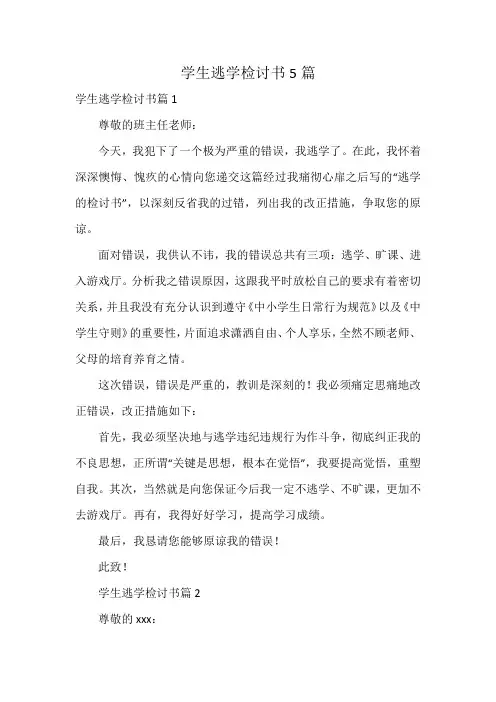 学生逃学检讨书5篇

学生逃学检讨书篇1

尊敬的班主任老师：

今天，我犯下了一个极为严重的错误，我逃学了。在此，我怀着深深懊悔、愧疚的心情向您递交这篇经过我痛彻心扉之后写的“逃学的检讨书”，以深刻反省我的过错，列出我的改正措施，争取您的原谅。

面对错误，我供认不讳，我的错误总共有三项：逃学、旷课、进入游戏厅。分析我之错误原因，这跟我平时放松自己的要求有着密切关系，并且我没有充分认识到遵守《中小学生日常行为规范》以及《中学生守则》的重要性，片面追求潇洒自由、个人享乐，全然不顾老师、父母的培育养育之情。

这次错误，错误是严重的，教训是深刻的！我必须痛定思痛地改正错误，改正措施如下：

首先，我必须坚决地与逃学违纪违规行为作斗争，彻底纠正我的不良思想，正所谓“关键是思想，根本在觉悟”，我要提高觉悟，重塑自我。其次，当然就是向您保证今后我一定不逃学、不旷课，更加不去游戏厅。再有，我得好好学习，提高学习成绩。

最后，我恳请您能够原谅我的错误！

此致！

学生逃学检讨书篇2

尊敬的xxx：